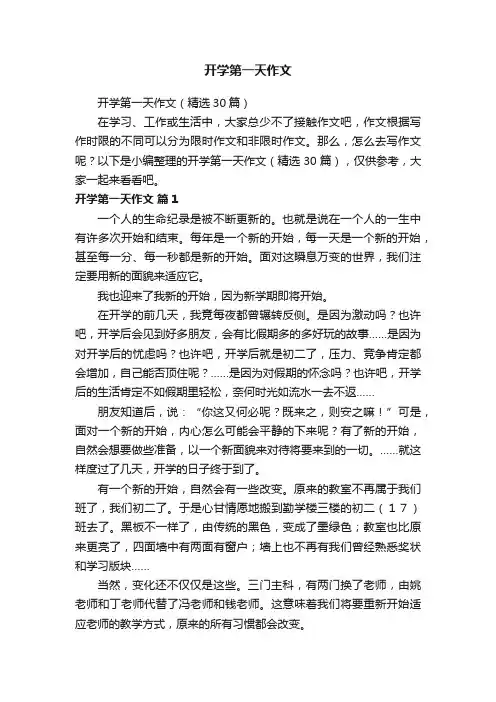 开学第一天作文

开学第一天作文（精选30篇）

在学习、工作或生活中，大家总少不了接触作文吧，作文根据写作时限的不同可以分为限时作文和非限时作文。那么，怎么去写作文呢？以下是小编整理的开学第一天作文（精选30篇），仅供参考，大家一起来看看吧。

开学第一天作文 篇1

一个人的生命纪录是被不断更新的。也就是说在一个人的一生中有许多次开始和结束。每年是一个新的开始，每一天是一个新的开始，甚至每一分、每一秒都是新的开始。面对这瞬息万变的世界，我们注定要用新的面貌来适应它。

我也迎来了我新的开始，因为新学期即将开始。

在开学的前几天，我竟每夜都曾辗转反侧。是因为激动吗？也许吧，开学后会见到好多朋友，会有比假期多的多好玩的故事……是因为对开学后的忧虑吗？也许吧，开学后就是初二了，压力、竞争肯定都会增加，自己能否顶住呢？……是因为对假期的怀念吗？也许吧，开学后的生活肯定不如假期里轻松，奈何时光如流水一去不返……

朋友知道后，说：“你这又何必呢？既来之，则安之嘛！”可是，面对一个新的开始，内心怎么可能会平静的下来呢？有了新的开始，自然会想要做些准备，以一个新面貌来对待将要来到的一切。……就这样度过了几天，开学的日子终于到了。

有一个新的开始，自然会有一些改变。原来的教室不再属于我们班了，我们初二了。于是心甘情愿地搬到勤学楼三楼的初二（17）班去了。黑板不一样了，由传统的黑色，变成了墨绿色；教室也比原来更亮了，四面墙中有两面有窗户；墙上也不再有我们曾经熟悉奖状和学习版块……

当然，变化还不仅仅是这些。三门主科，有两门换了老师，由姚老师和丁老师代替了冯老师和钱老师。这意味着我们将要重新开始适应老师的教学方式，原来的所有习惯都会改变。